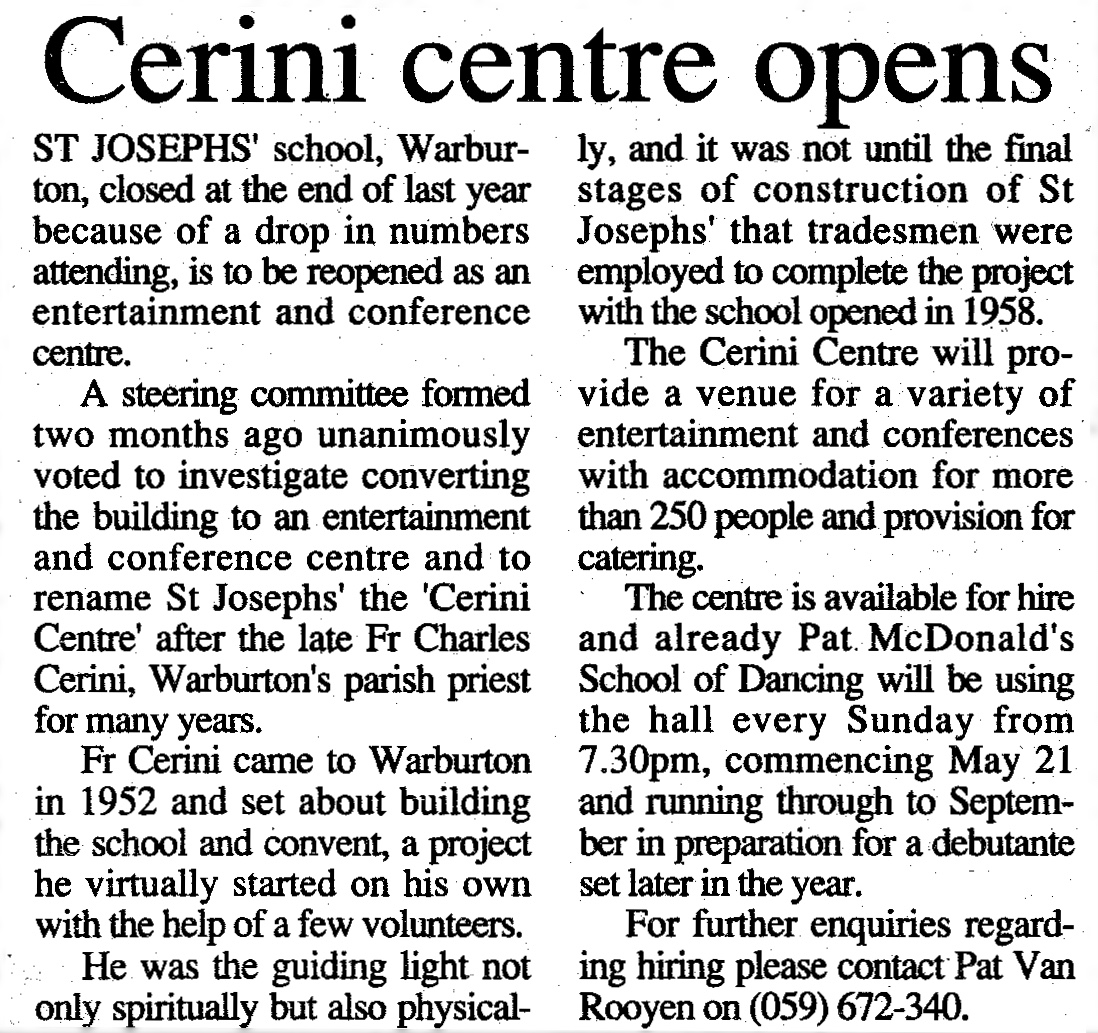 Cerini centre opens

ST JOSEPHS' school, Warburton, closed at the end of last year because of a drop in numbers attending, is to be reopened as an entertainment and conference centre.

A steering committee formed two months ago unanimously voted to investigate converting the building to an entertainment and conference centre and to rename St Josephs' the 'Cerini Centre' after the late Fr Charles Cerini, Warburton's parish priest for many years.

Fr Cerini came to Warburton in 1952 and set about building the school and convent, a project he virtually started on his own with the help of a few volunteers.

He was the guiding light not only spiritually but also physically, and it was not until the final stages of construction of St Josephs' that tradesmen were employed to complete the project with the school opened in 1958.

The Cerini Centre will provide a venue for a variety of entertainment and conferences with accommodation for more than 250 people and provision for catering.

The centre is available for hire and already Pat McDonald's School of Dancing will be using the hall every Sunday from 7.30pm, commencing May 21 and running through to September in preparation for a debutante set later in the year.

For further enquiries regarding hiring please contact Pat Van Rooyen on (059) 672-340.